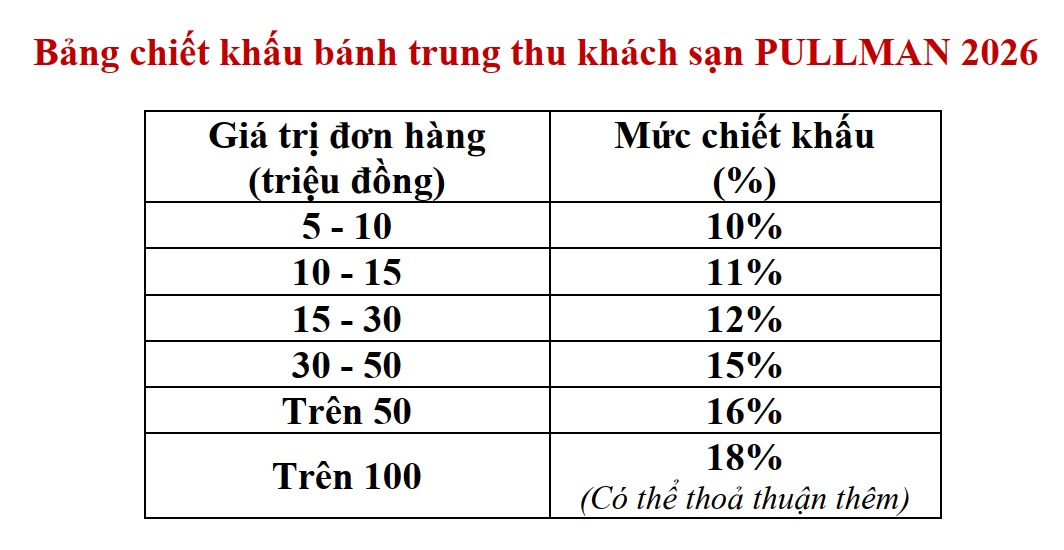 Bảng chiết khấu bánh trung thu khách sạn PULLMAN 2026

| Giá trị đơn hàng (triệu đồng) | Mức chiết khấu (%) |
|---|---|
| 5 - 10 | 10% |
| 10 - 15 | 11% |
| 15 - 30 | 12% |
| 30 - 50 | 15% |
| Trên 50 | 16% |
| Trên 100 | 18% (Có thể thoả thuận thêm) |